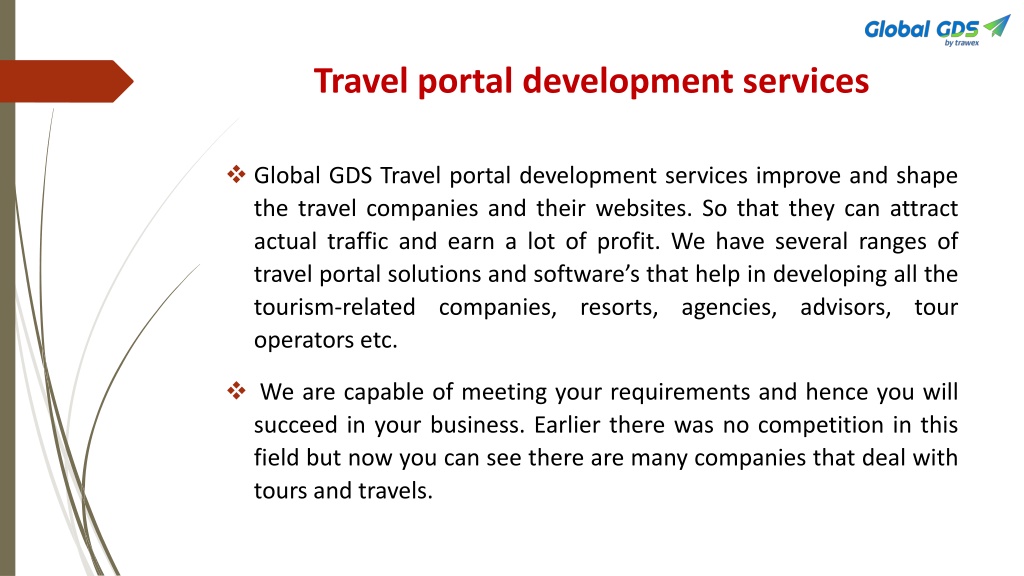 Global GDS
by trawex

Travel portal development services

❖ Global GDS Travel portal development services improve and shape the travel companies and their websites. So that they can attract actual traffic and earn a lot of profit. We have several ranges of travel portal solutions and software's that help in developing all the tourism-related companies, resorts, agencies, advisors, tour operators etc.

❖ We are capable of meeting your requirements and hence you will succeed in your business. Earlier there was no competition in this field but now you can see there are many companies that deal with tours and travels.